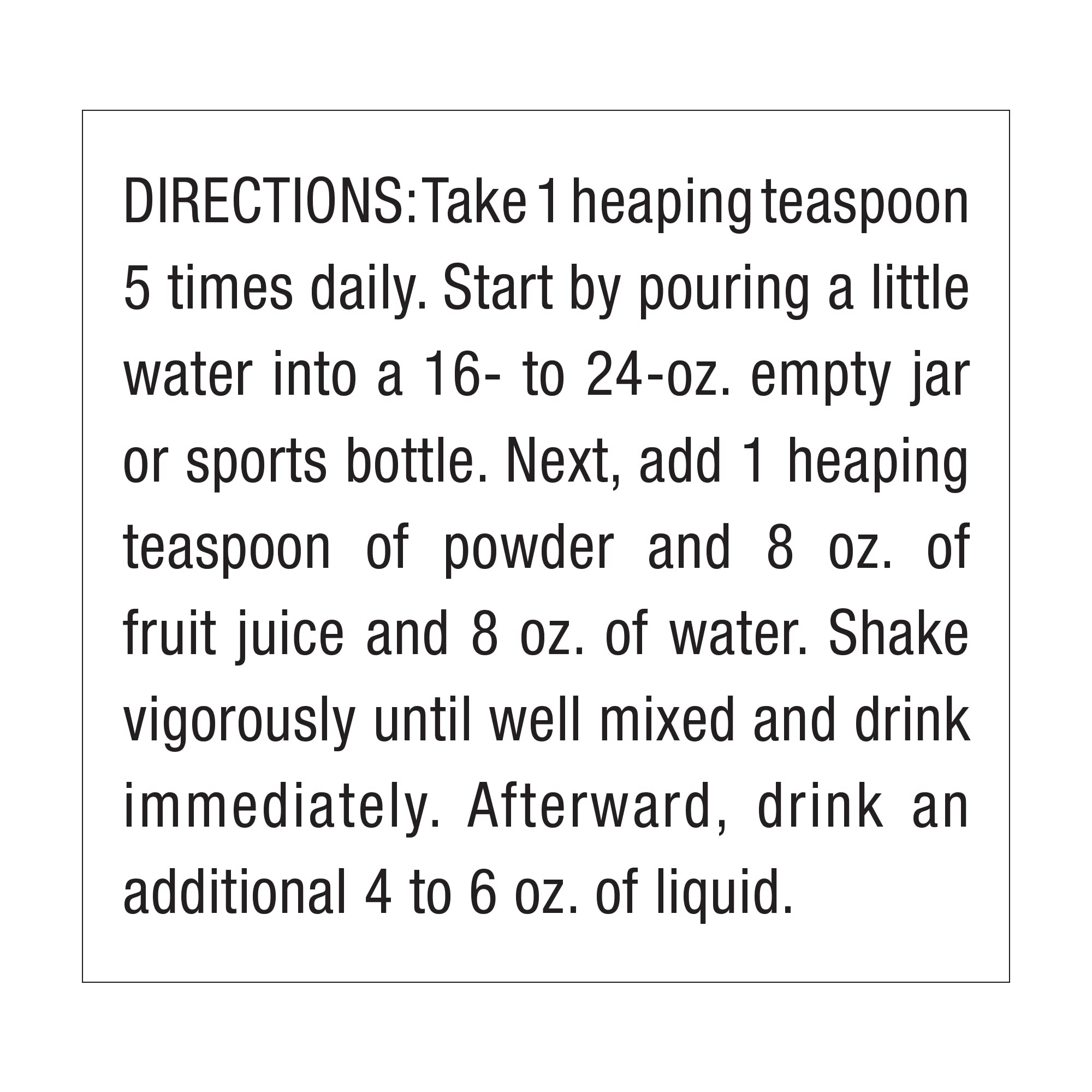 DIRECTIONS: Take 1 heaping teaspoon 5 times daily. Start by pouring a little water into a 16- to 24-oz. empty jar or sports bottle. Next, add 1 heaping teaspoon of powder and 8 oz. of fruit juice and 8 oz. of water. Shake vigorously until well mixed and drink immediately. Afterward, drink an additional 4 to 6 oz. of liquid.